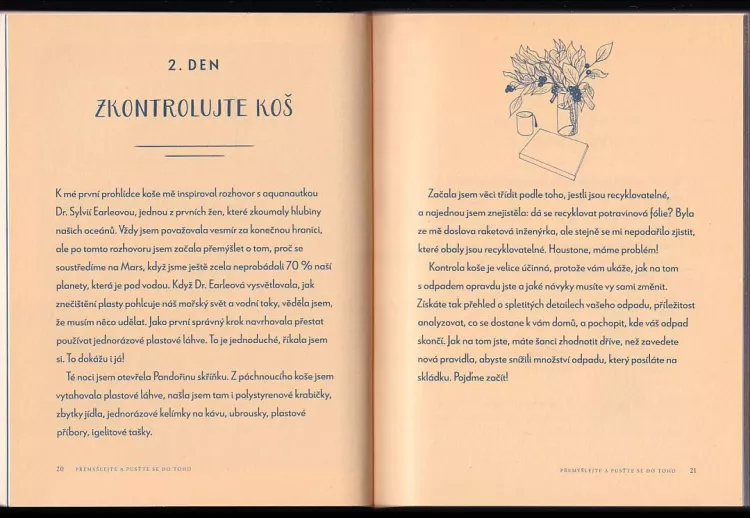 2. DEN

ZKONTROLUJTE KOŠ

K mé první prohlídce koše mě inspiroval rozhovor s aquanautkou Dr. Sylvií Earleovou, jednou z prvních žen, které zkoumaly hlubiny našich oceánů. Vždy jsem považovala vesmír za konečnou hranici, ale po tomto rozhovoru jsem začala přemýšlet o tom, proč se soustředíme na Mars, když jsme ještě zcela neprobádali 70 % naší planety, která je pod vodou. Když Dr. Earleová vysvětlovala, jak znečištění plasty pohlcuje náš mořský svět a vodní toky, věděla jsem, že musím něco udělat. Jako první správný krok navrhovala přestat používat jednorázové plastové láhve. To je jednoduché, říkala jsem si. To dokážu i já!

Té noci jsem otevřela Pandořinu skříňku. Z páchnoucího koše jsem vytahovala plastové láhve, našla jsem tam i polystyrenové krabičky, zbytky jídla, jednorázové kelímky na kávu, ubrousky, plastové příbory, igelitové tašky.

20 PŘEMÝŠLEJTE A PUSŤTE SE DO TOHO

Začala jsem věci třídit podle toho, jestli jsou recyklovatelné, a najednou jsem znejistěla: dá se recyklovat potravinová fólie? Byla ze mě doslova raketová inženýrka, ale stejně se mi nepodařilo zjistit, které obaly jsou recyklovatelné. Houstone, máme problém!

Kontrola koše je velice účinná, protože vám ukáže, jak na tom s odpadem opravdu jste a jaké návyky musíte vy sami změnit. Získáte tak přehled o spletitých detailech vašeho odpadu, příležitost analyzovat, co se dostane k vám domů, a pochopit, kde váš odpad skončí. Jak na tom jste, máte šanci zhodnotit dříve, než zavedete nová pravidla, abyste snížili množství odpadu, který posíláte na skládku. Pojďme začít!

PŘEMÝŠLEJTE A PUSŤTE SE DO TOHO 21